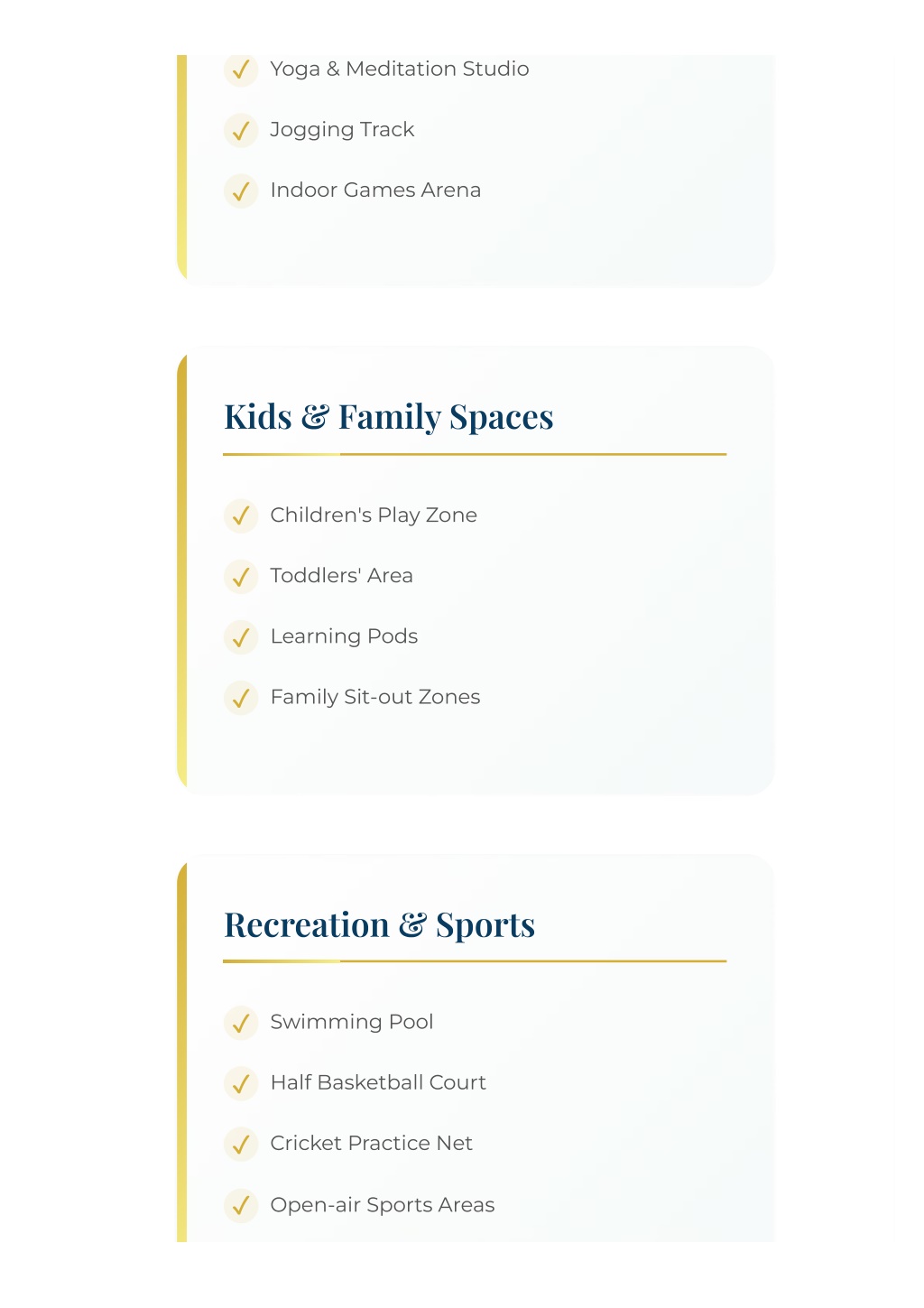 ✓ Yoga & Meditation Studio

✓ Jogging Track

✓ Indoor Games Arena

Kids & Family Spaces

✓ Children's Play Zone

✓ Toddlers' Area

✓ Learning Pods

✓ Family Sit-out Zones

Recreation & Sports

✓ Swimming Pool

✓ Half Basketball Court

✓ Cricket Practice Net

✓ Open-air Sports Areas